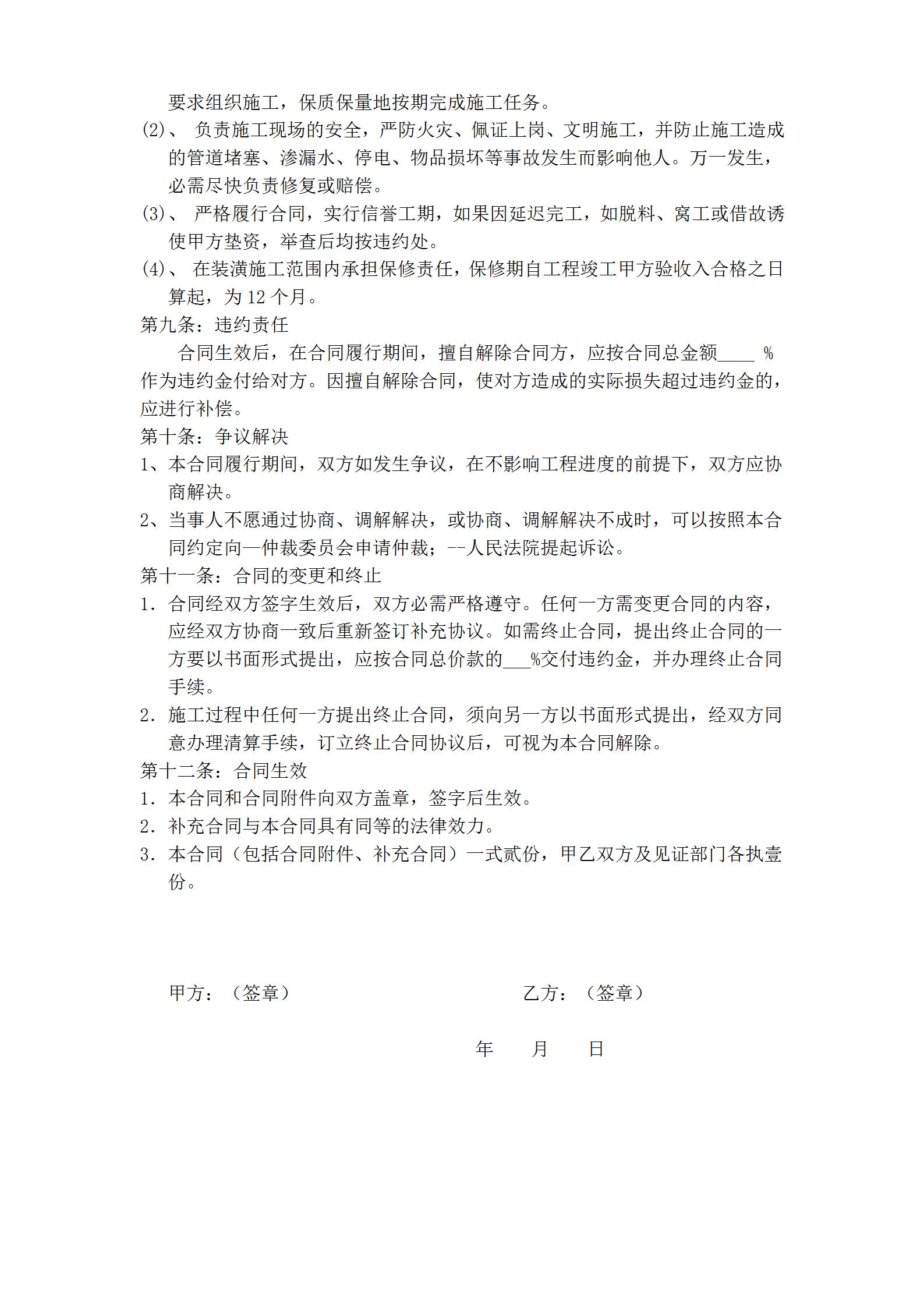 要求组织施工，保质保量地按期完成施工任务。

(2)、 负责施工现场的安全，严防火灾、佩证上岗、文明施工，并防止施工造成的管道堵塞、渗漏水、停电、物品损坏等事故发生而影响他人。万一发生，必需尽快负责修复或赔偿。

(3)、 严格履行合同，实行信誉工期，如果因延迟完工，如脱料、窝工或借故诱使甲方垫资，举查后均按违约处。

(4)、 在装潢施工范围内承担保修责任，保修期自工程竣工甲方验收入合格之日算起，为 12 个月。

第九条：违约责任

合同生效后，在合同履行期间，擅自解除合同方，应按合同总金额____ %作为违约金付给对方。因擅自解除合同，使对方造成的实际损失超过违约金的，应进行补偿。

第十条：争议解决

1、本合同履行期间，双方如发生争议，在不影响工程进度的前提下，双方应协商解决。

2、当事人不愿通过协商、调解解决，或协商、调解解决不成时，可以按照本合同约定向—仲裁委员会申请仲裁；--人民法院提起诉讼。

第十一条：合同的变更和终止

1. 合同经双方签字生效后，双方必需严格遵守。任何一方需变更合同的内容，应经双方协商一致后重新签订补充协议。如需终止合同，提出终止合同的一方要以书面形式提出，应按合同总价款的___%交付违约金，并办理终止合同手续。

2. 施工过程中任何一方提出终止合同，须向另一方以书面形式提出，经双方同意办理清算手续，订立终止合同协议后，可视为本合同解除。

第十二条：合同生效

1. 本合同和合同附件向双方盖章，签字后生效。

2. 补充合同与本合同具有同等的法律效力。

3. 本合同（包括合同附件、补充合同）一式贰份，甲乙双方及见证部门各执壹份。

甲方：（签章）

乙方：（签章）

年 月 日